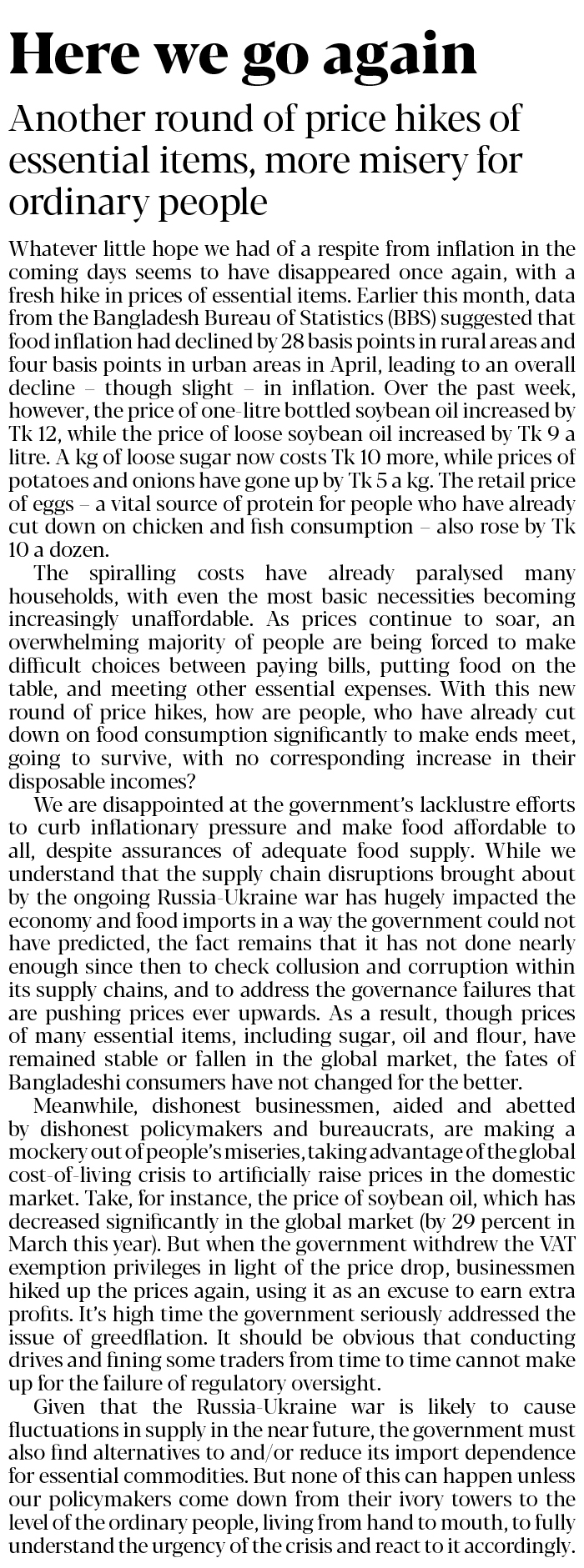 Here we go again

Another round of price hikes of essential items, more misery for ordinary people

Whatever little hope we had of a respite from inflation in the coming days seems to have disappeared once again, with a fresh hike in prices of essential items. Earlier this month, data from the Bangladesh Bureau of Statistics (BBS) suggested that food inflation had declined by 28 basis points in rural areas and four basis points in urban areas in April, leading to an overall decline – though slight – in inflation. Over the past week, however, the price of one-litre bottled soybean oil increased by Tk 12, while the price of loose soybean oil increased by Tk 9 a litre. A kg of loose sugar now costs Tk 10 more, while prices of potatoes and onions have gone up by Tk 5 a kg. The retail price of eggs – a vital source of protein for people who have already cut down on chicken and fish consumption – also rose by Tk 10 a dozen.

The spiralling costs have already paralysed many households, with even the most basic necessities becoming increasingly unaffordable. As prices continue to soar, an overwhelming majority of people are being forced to make difficult choices between paying bills, putting food on the table, and meeting other essential expenses. With this new round of price hikes, how are people, who have already cut down on food consumption significantly to make ends meet, going to survive, with no corresponding increase in their disposable incomes?

We are disappointed at the government's lacklustre efforts to curb inflationary pressure and make food affordable to all, despite assurances of adequate food supply. While we understand that the supply chain disruptions brought about by the ongoing Russia-Ukraine war has hugely impacted the economy and food imports in a way the government could not have predicted, the fact remains that it has not done nearly enough since then to check collusion and corruption within its supply chains, and to address the governance failures that are pushing prices ever upwards. As a result, though prices of many essential items, including sugar, oil and flour, have remained stable or fallen in the global market, the fates of Bangladeshi consumers have not changed for the better.

Meanwhile, dishonest businessmen, aided and abetted by dishonest policymakers and bureaucrats, are making a mockery out of people's miseries, taking advantage of the global cost-of-living crisis to artificially raise prices in the domestic market. Take, for instance, the price of soybean oil, which has decreased significantly in the global market (by 29 percent in March this year). But when the government withdrew the VAT exemption privileges in light of the price drop, businessmen hiked up the prices again, using it as an excuse to earn extra profits. It's high time the government seriously addressed the issue of greedflation. It should be obvious that conducting drives and fining some traders from time to time cannot make up for the failure of regulatory oversight.

Given that the Russia-Ukraine war is likely to cause fluctuations in supply in the near future, the government must also find alternatives to and/or reduce its import dependence for essential commodities. But none of this can happen unless our policymakers come down from their ivory towers to the level of the ordinary people, living from hand to mouth, to fully understand the urgency of the crisis and react to it accordingly.